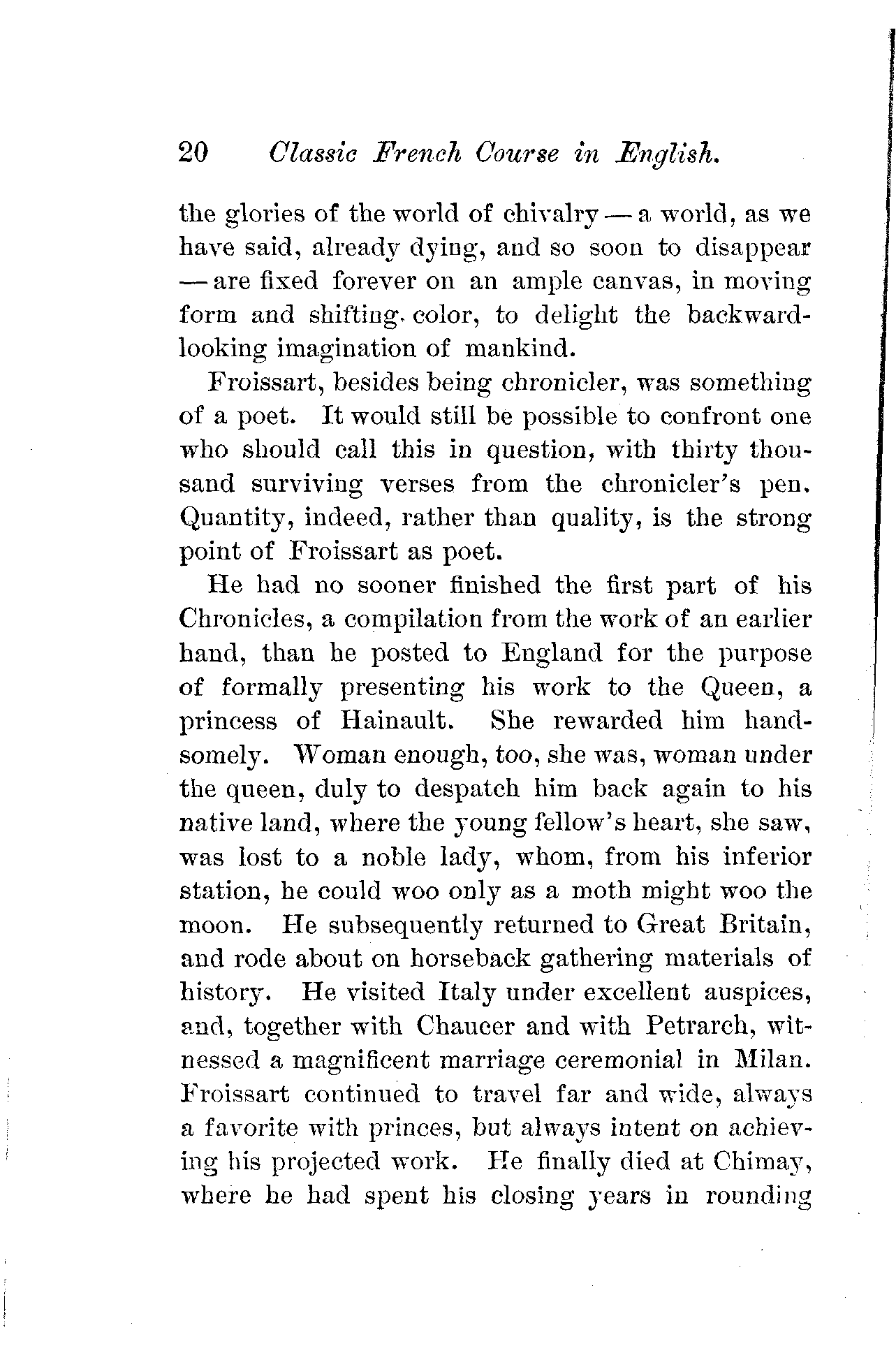 20 Classic French Course in English.

the glories of the world of chivalry — a world, as we have said, already dying, and so soon to disappear — are fixed forever on an ample canvas, in moving form and shifting color, to delight the backward-looking imagination of mankind.

Froissart, besides being chronicler, was something of a poet. It would still be possible to confront one who should call this in question, with thirty thousand surviving verses from the chronicler's pen. Quantity, indeed, rather than quality, is the strong point of Froissart as poet.

He had no sooner finished the first part of his Chronicles, a compilation from the work of an earlier hand, than he posted to England for the purpose of formally presenting his work to the Queen, a princess of Hainault. She rewarded him handsomely. Woman enough, too, she was, woman under the queen, duly to despatch him back again to his native land, where the young fellow's heart, she saw, was lost to a noble lady, whom, from his inferior station, he could woo only as a moth might woo the moon. He subsequently returned to Great Britain, and rode about on horseback gathering materials of history. He visited Italy under excellent auspices, and, together with Chaucer and with Petrarch, witnessed a magnificent marriage ceremonial in Milan. Froissart continued to travel far and wide, always a favorite with princes, but always intent on achieving his projected work. He finally died at Chimay, where he had spent his closing years in rounding